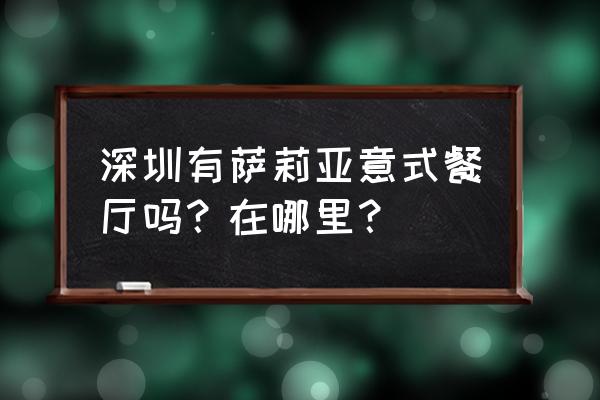 深圳有萨莉亚意式餐厅吗？在哪里？